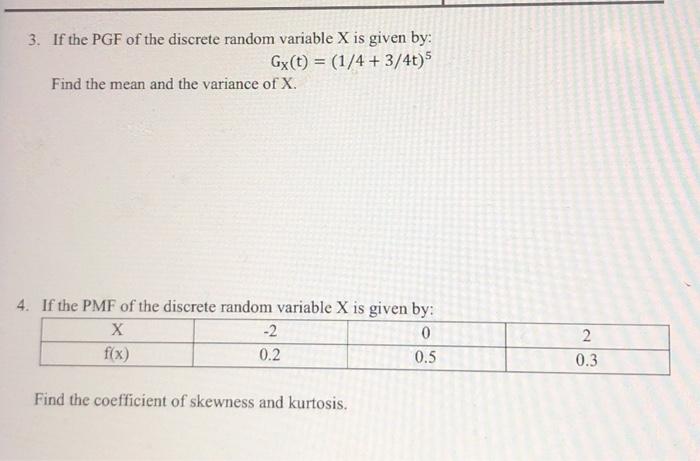 3. If the PGF of the discrete random variable X is given by:

$G_X(t) = (1/4 + 3/4t)^5$

Find the mean and the variance of X.

4. If the PMF of the discrete random variable X is given by:

| X | -2 | 0 | 2 |
|---|---|---|---|
| f(x) | 0.2 | 0.5 | 0.3 |

Find the coefficient of skewness and kurtosis.